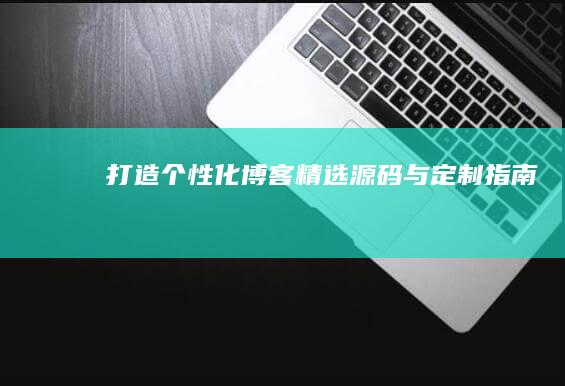 打造个性化博客精选源码与定制指南